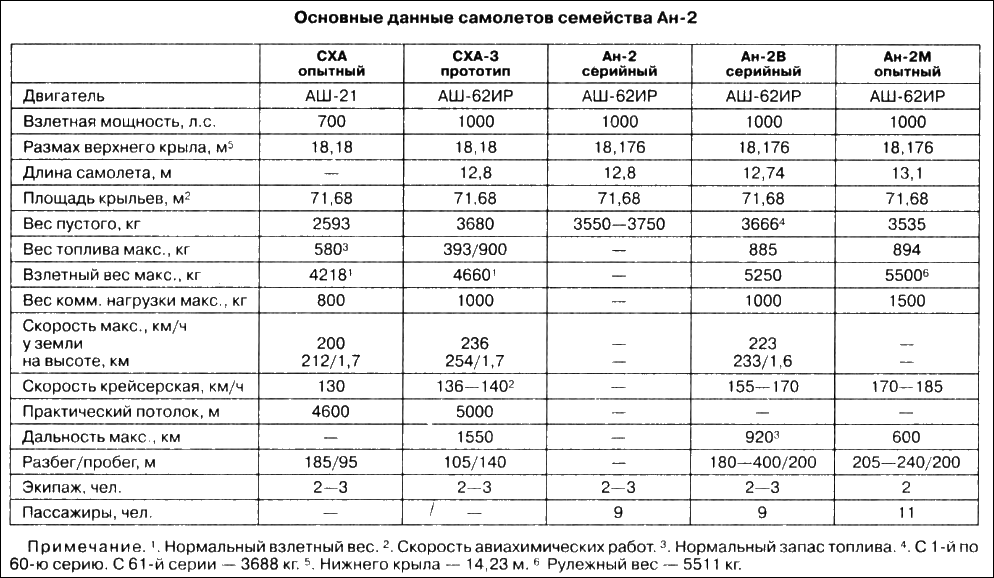 Основные данные самолетов семейства Ан-2

| | СХА опытный | СХА-3 прототип | Ан-2 серийный | Ан-2В серийный | Ан-2М опытный |
|---|---|---|---|---|---|
| Двигатель | АШ-21 | АШ-62ИР | АШ-62ИР | АШ-62ИР | АШ-62ИР |
| Взлетная мощность, л.с. | 700 | 1000 | 1000 | 1000 | 1000 |
| Размах верхнего крыла, м$^5$ | 18,18 | 18,18 | 18,176 | 18,176 | 18,176 |
| Длина самолета, м | — | 12,8 | 12,8 | 12,74 | 13,1 |
| Площадь крыльев, м$^2$ | 71,68 | 71,68 | 71,68 | 71,68 | 71,68 |
| Вес пустого, кг | 2593 | 3680 | 3550—3750 | 3666$^4$ | 3535 |
| Вес топлива макс., кг | 580$^3$ | 393/900 | — | 885 | 894 |
| Взлетный вес макс., кг | 4218$^1$ | 4660$^1$ | — | 5250 | 5500$^6$ |
| Вес комм. нагрузки макс., кг | 800 | 1000 | — | 1000 | 1500 |
| Скорость макс., км/ч у земли на высоте, км | 200 212/1,7 | 236 254/1,7 | — — | 223 233/1,6 | — — |
| Скорость крейсерская, км/ч | 130 | 136—140$^2$ | — | 155—170 | 170—185 |
| Практический потолок, м | 4600 | 5000 | — | — | — |
| Дальность макс., км | — | 1550 | — | 920$^3$ | 600 |
| Разбег/пробег, м | 185/95 | 105/140 | — | 180—400/200 | 205—240/200 |
| Экипаж, чел. | 2—3 | 2—3 | 2—3 | 2—3 | 2 |
| Пассажиры, чел. | — | — | 9 | 9 | 11 |

Примечание. $^1$. Нормальный взлетный вес. $^2$. Скорость авиахимических работ. $^3$. Нормальный запас топлива. $^4$. С 1-й по 60-ю серию. С 61-й серии — 3688 кг. $^5$. Нижнего крыла — 14,23 м. $^6$ Рулежный вес — 5511 кг.